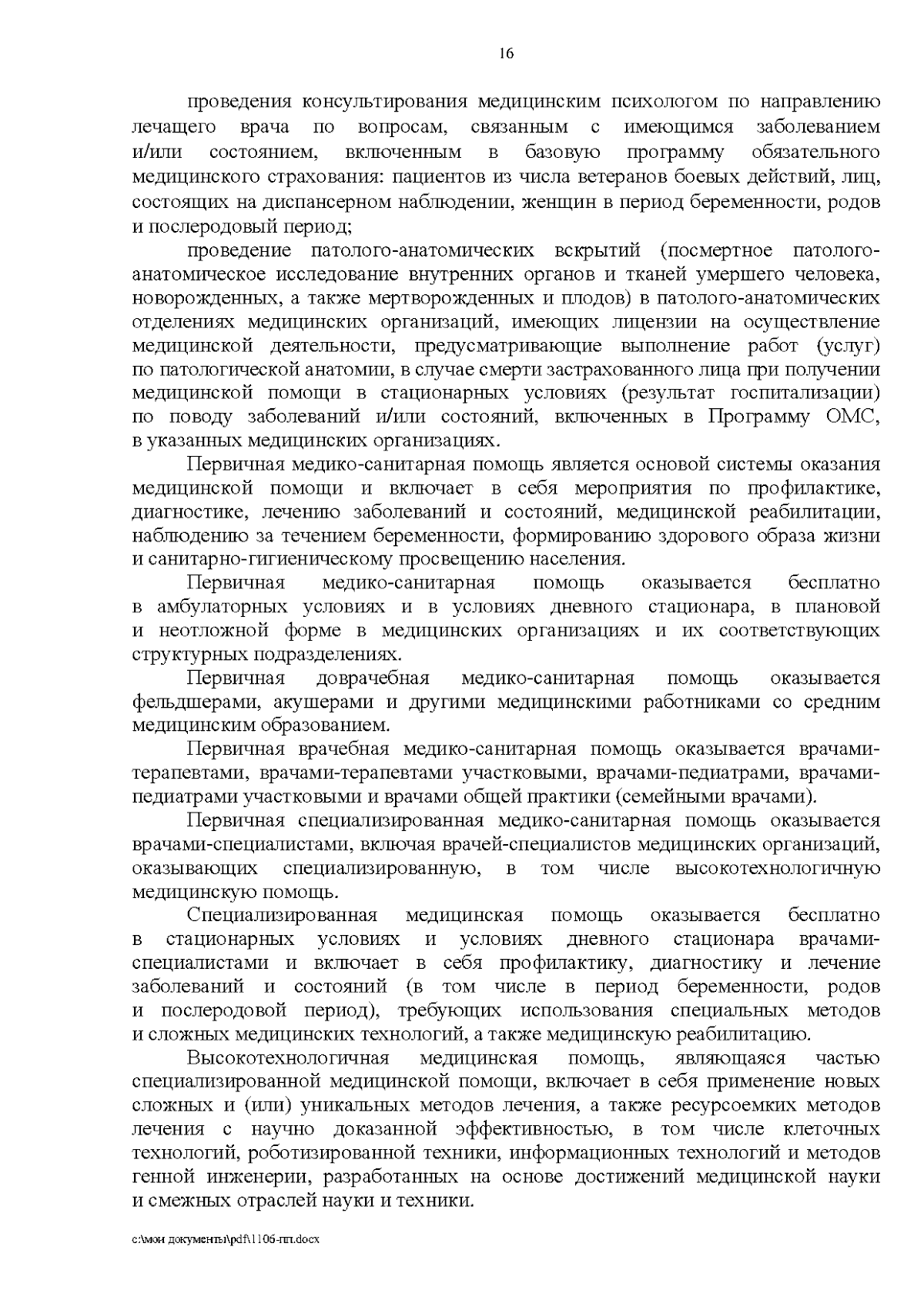 16

проведения консультирования медицинским психологом по направлению лечащего врача по вопросам, связанным с имеющимся заболеванием и/или состоянием, включенным в базовую программу обязательного медицинского страхования: пациентов из числа ветеранов боевых действий, лиц, состоящих на диспансерном наблюдении, женщин в период беременности, родов и послеродовый период;

проведение патолого-анатомических вскрытий (посмертное патолого-анатомическое исследование внутренних органов и тканей умершего человека, новорожденных, а также мертворожденных и плодов) в патолого-анатомических отделениях медицинских организаций, имеющих лицензии на осуществление медицинской деятельности, предусматривающие выполнение работ (услуг) по патологической анатомии, в случае смерти застрахованного лица при получении медицинской помощи в стационарных условиях (результат госпитализации) по поводу заболеваний и/или состояний, включенных в Программу ОМС, в указанных медицинских организациях.

Первичная медико-санитарная помощь является основой системы оказания медицинской помощи и включает в себя мероприятия по профилактике, диагностике, лечению заболеваний и состояний, медицинской реабилитации, наблюдению за течением беременности, формированию здорового образа жизни и санитарно-гигиеническому просвещению населения.

Первичная медико-санитарная помощь оказывается бесплатно в амбулаторных условиях и в условиях дневного стационара, в плановой и неотложной форме в медицинских организациях и их соответствующих структурных подразделениях.

Первичная доврачебная медико-санитарная помощь оказывается фельдшерами, акушерами и другими медицинскими работниками со средним медицинским образованием.

Первичная врачебная медико-санитарная помощь оказывается врачами-терапевтами, врачами-терапевтами участковыми, врачами-педиатрами, врачами-педиатрами участковыми и врачами общей практики (семейными врачами).

Первичная специализированная медико-санитарная помощь оказывается врачами-специалистами, включая врачей-специалистов медицинских организаций, оказывающих специализированную, в том числе высокотехнологичную медицинскую помощь.

Специализированная медицинская помощь оказывается бесплатно в стационарных условиях и условиях дневного стационара врачами-специалистами и включает в себя профилактику, диагностику и лечение заболеваний и состояний (в том числе в период беременности, родов и послеродовой период), требующих использования специальных методов и сложных медицинских технологий, а также медицинскую реабилитацию.

Высокотехнологичная медицинская помощь, являющаяся частью специализированной медицинской помощи, включает в себя применение новых сложных и (или) уникальных методов лечения, а также ресурсоемких методов лечения с научно доказанной эффективностью, в том числе клеточных технологий, роботизированной техники, информационных технологий и методов генной инженерии, разработанных на основе достижений медицинской науки и смежных отраслей науки и техники.

c:\мои документы\pdf\1106-пп.docx